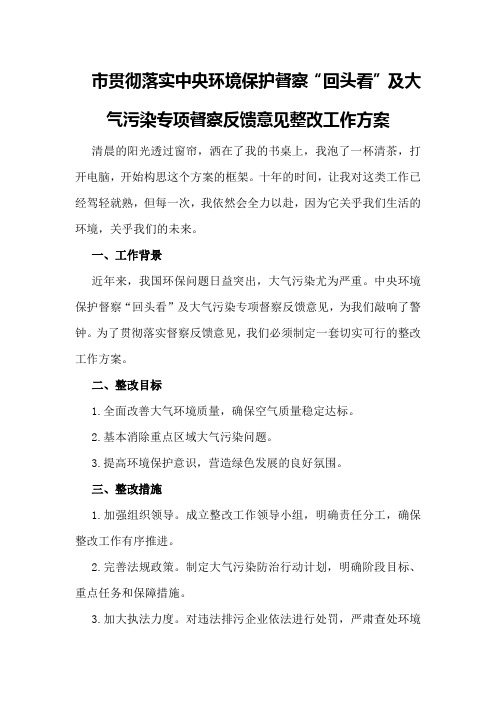 市贯彻落实中央环境保护督察“回头看”及大气污染专项督察反馈意见整改工作方案

清晨的阳光透过窗帘，洒在了我的书桌上，我泡了一杯清茶，打开电脑，开始构思这个方案的框架。十年的时间，让我对这类工作已经驾轻就熟，但每一次，我依然会全力以赴，因为它关乎我们生活的环境，关乎我们的未来。

一、工作背景

近年来，我国环保问题日益突出，大气污染尤为严重。中央环境保护督察“回头看”及大气污染专项督察反馈意见，为我们敲响了警钟。为了贯彻落实督察反馈意见，我们必须制定一套切实可行的整改工作方案。

二、整改目标

1.全面改善大气环境质量，确保空气质量稳定达标。

2.基本消除重点区域大气污染问题。

3.提高环境保护意识，营造绿色发展的良好氛围。

三、整改措施

1.加强组织领导。成立整改工作领导小组，明确责任分工，确保整改工作有序推进。

2.完善法规政策。制定大气污染防治行动计划，明确阶段目标、重点任务和保障措施。

3.加大执法力度。对违法排污企业依法进行处罚，严肃查处环境